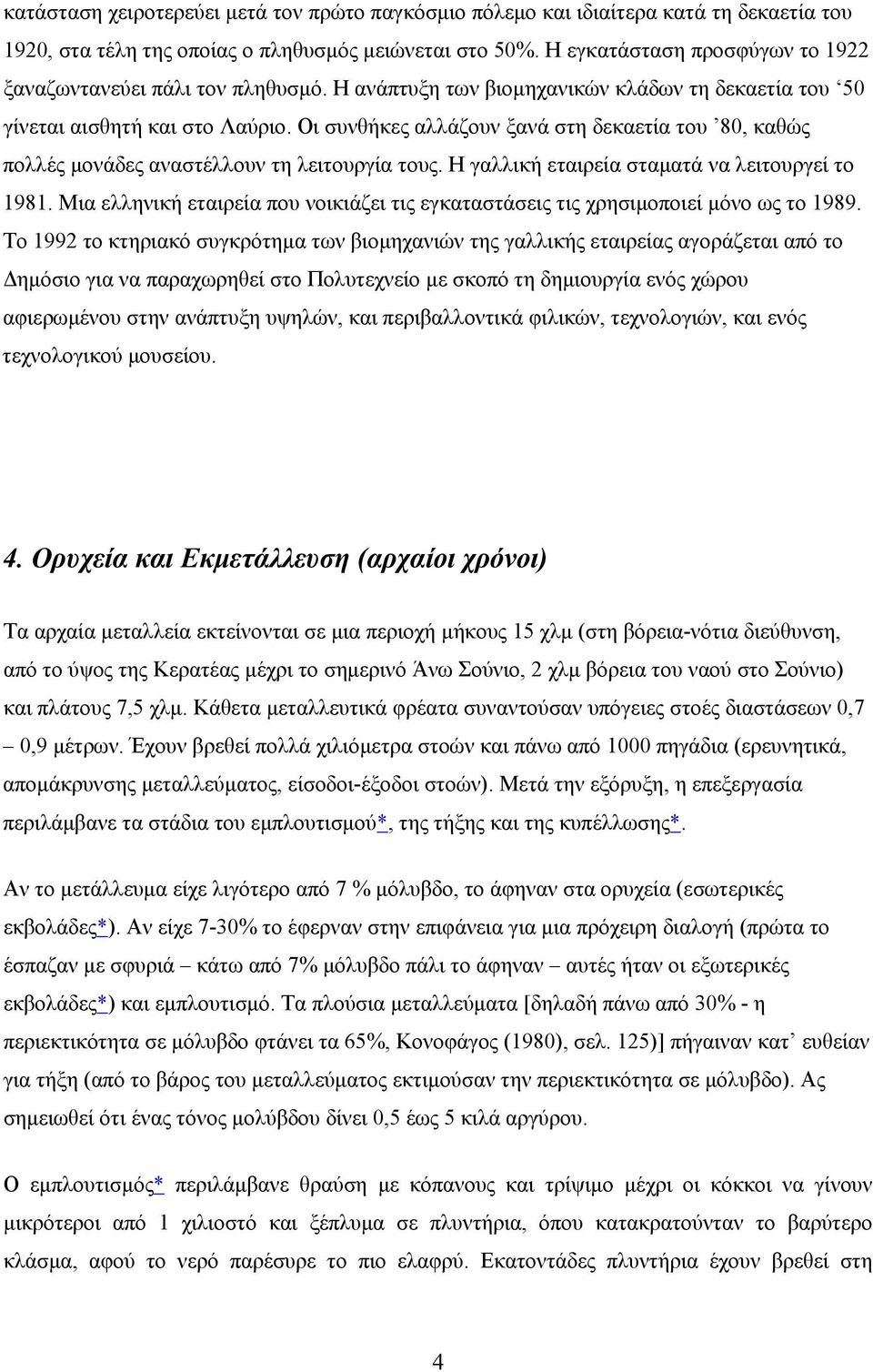 κατάσταση χειροτερεύει μετά τον πρώτο παγκόσμιο πόλεμο και ιδιαίτερα κατά τη δεκαετία του 1920, στα τέλη της οποίας ο πληθυσμός μειώνεται στο 50%. Η εγκατάσταση προσφύγων το 1922 ξαναζωντανεύει πάλι τον πληθυσμό. Η ανάπτυξη των βιομηχανικών κλάδων τη δεκαετία του ‘50 γίνεται αισθητή και στο Λαύριο. Οι συνθήκες αλλάζουν ξανά στη δεκαετία του ’80, καθώς πολλές μονάδες αναστέλλουν τη λειτουργία τους. Η γαλλική εταιρεία σταματά να λειτουργεί το 1981. Μια ελληνική εταιρεία που νοικιάζει τις εγκαταστάσεις τις χρησιμοποιεί μόνο ως το 1989. Το 1992 το κτηριακό συγκρότημα των βιομηχανιών της γαλλικής εταιρείας αγοράζεται από το Δημόσιο για να παραχωρηθεί στο Πολυτεχνείο με σκοπό τη δημιουργία ενός χώρου αφιερωμένου στην ανάπτυξη υψηλών, και περιβαλλοντικά φιλικών, τεχνολογιών, και ενός τεχνολογικού μουσείου.

4. Ορυχεία και Εκμετάλλευση (αρχαίοι χρόνοι)

Τα αρχαία μεταλλεία εκτείνονται σε μια περιοχή μήκους 15 χλμ (στη βόρεια-νότια διεύθυνση, από το ύψος της Κερατέας μέχρι το σημερινό Άνω Σούνιο, 2 χλμ βόρεια του ναού στο Σούνιο) και πλάτους 7,5 χλμ. Κάθετα μεταλλευτικά φρέατα συναντούσαν υπόγειες στοές διαστάσεων 0,7 – 0,9 μέτρων. Έχουν βρεθεί πολλά χιλιόμετρα στοών και πάνω από 1000 πηγάδια (ερευνητικά, απομάκρυνσης μεταλλεύματος, είσοδοι-έξοδοι στοών). Μετά την εξόρυξη, η επεξεργασία περιλάμβανε τα στάδια του εμπλουτισμού*, της τήξης και της κυπέλλωσης*.

Αν το μετάλλευμα είχε λιγότερο από 7 % μόλυβδο, το άφηναν στα ορυχεία (εσωτερικές εκβολάδες*). Αν είχε 7-30% το έφερναν στην επιφάνεια για μια πρόχειρη διαλογή (πρώτα το έσπαζαν με σφυριά – κάτω από 7% μόλυβδο πάλι το άφηναν – αυτές ήταν οι εξωτερικές εκβολάδες*) και εμπλουτισμό. Τα πλούσια μεταλλεύματα [δηλαδή πάνω από 30% - η περιεκτικότητα σε μόλυβδο φτάνει τα 65%, Κονοφάγος (1980), σελ. 125)] πήγαιναν κατ’ ευθείαν για τήξη (από το βάρος του μεταλλεύματος εκτιμούσαν την περιεκτικότητα σε μόλυβδο). Ας σημειωθεί ότι ένας τόνος μολύβδου δίνει 0,5 έως 5 κιλά αργύρου.

Ο εμπλουτισμός* περιλάμβανε θραύση με κόπανους και τρίψιμο μέχρι οι κόκκοι να γίνουν μικρότεροι από 1 χιλιοστό και ξέπλυμα σε πλυντήρια, όπου κατακρατούνταν το βαρύτερο κλάσμα, αφού το νερό παρέσυρε το πιο ελαφρύ. Εκατοντάδες πλυντήρια έχουν βρεθεί στη

4